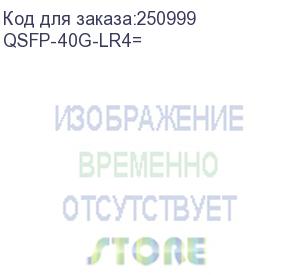 Код для заказа:250999
QSFP-40G-LR4=

ИЗОБРАЖЕНИЕ
ВРЕМЕННО
ОТСУТСТВУЕТ
STORE